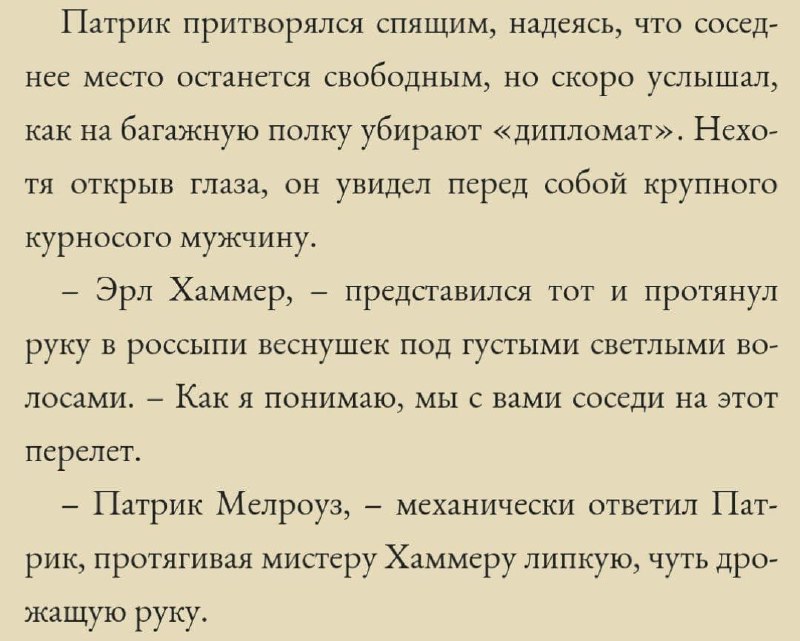 Патрик притворялся спящим, надеясь, что соседнее место останется свободным, но скоро услышал, как на багажную полку убирают «дипломат». Нехотя открыв глаза, он увидел перед собой крупного курносого мужчину.

– Эрл Хаммер, – представился тот и протянул руку в россыпи веснушек под густыми светлыми волосами. – Как я понимаю, мы с вами соседи на этот перелет.

– Патрик Мелроуз, – механически ответил Патрик, протягивая мистеру Хаммеру липкую, чуть дрожащую руку.